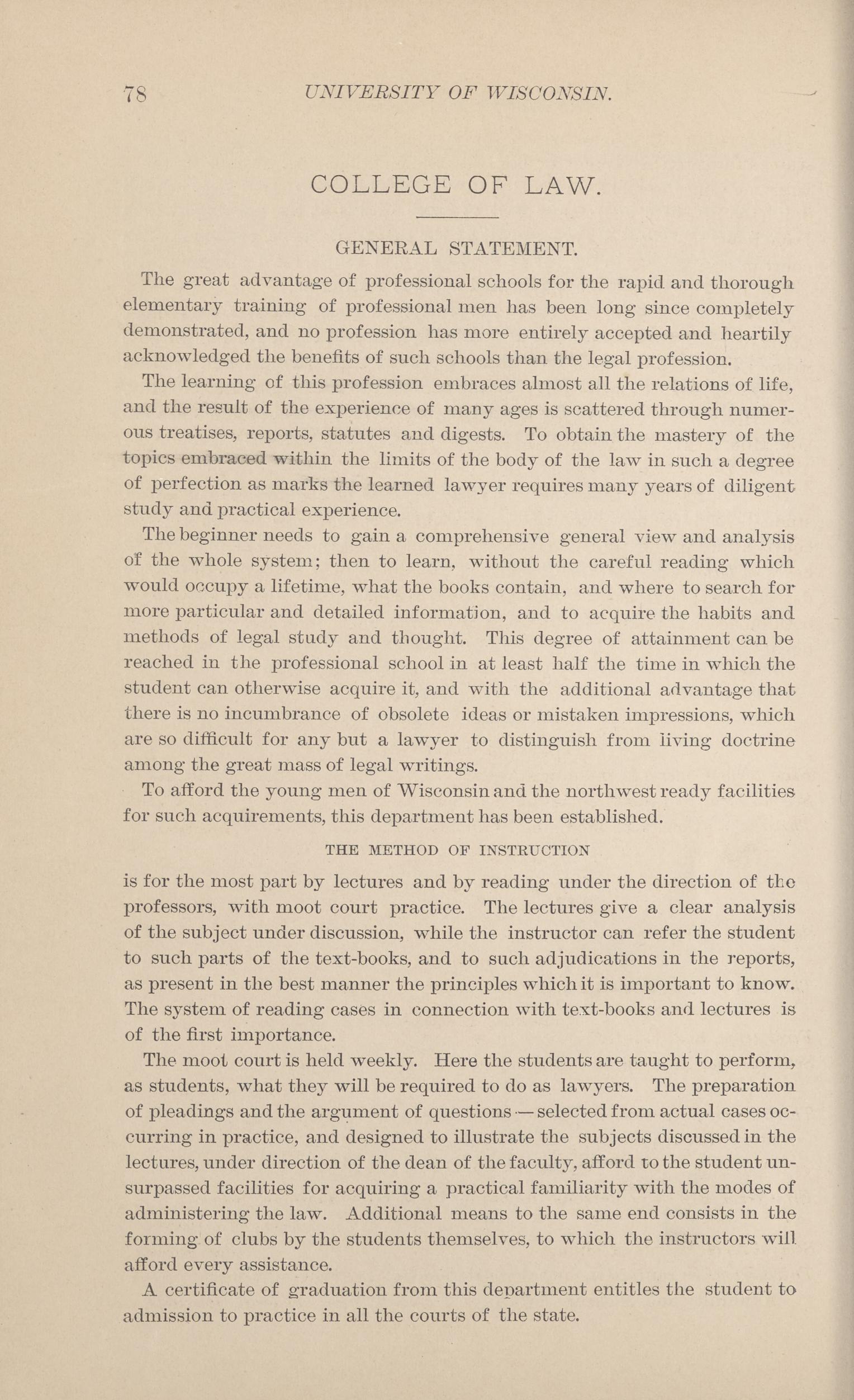 78 UNIVERSITY OF WISCONSIN.

COLLEGE OF LAW.

GENERAL STATEMENT.

The great advantage of professional schools for the rapid and thorough elementary training of professional men has been long since completely demonstrated, and no profession has more entirely accepted and heartily acknowledged the benefits of such schools than the legal profession.

The learning of this profession embraces almost all the relations of life, and the result of the experience of many ages is scattered through numerous treatises, reports, statutes and digests. To obtain the mastery of the topics embraced within the limits of the body of the law in such a degree of perfection as marks the learned lawyer requires many years of diligent study and practical experience.

The beginner needs to gain a comprehensive general view and analysis of the whole system; then to learn, without the careful reading which would occupy a lifetime, what the books contain, and where to search for more particular and detailed information, and to acquire the habits and methods of legal study and thought. This degree of attainment can be reached in the professional school in at least half the time in which the student can otherwise acquire it, and with the additional advantage that there is no incumbrance of obsolete ideas or mistaken impressions, which are so difficult for any but a lawyer to distinguish from living doctrine among the great mass of legal writings.

To afford the young men of Wisconsin and the northwest ready facilities for such acquirements, this department has been established.

THE METHOD OF INSTRUCTION

is for the most part by lectures and by reading under the direction of the professors, with moot court practice. The lectures give a clear analysis of the subject under discussion, while the instructor can refer the student to such parts of the text-books, and to such adjudications in the reports, as present in the best manner the principles which it is important to know. The system of reading cases in connection with text-books and lectures is of the first importance.

The moot court is held weekly. Here the students are taught to perform, as students, what they will be required to do as lawyers. The preparation of pleadings and the argument of questions — selected from actual cases occurring in practice, and designed to illustrate the subjects discussed in the lectures, under direction of the dean of the faculty, afford to the student unsurpassed facilities for acquiring a practical familiarity with the modes of administering the law. Additional means to the same end consists in the forming of clubs by the students themselves, to which the instructors will afford every assistance.

A certificate of graduation from this department entitles the student to admission to practice in all the courts of the state.